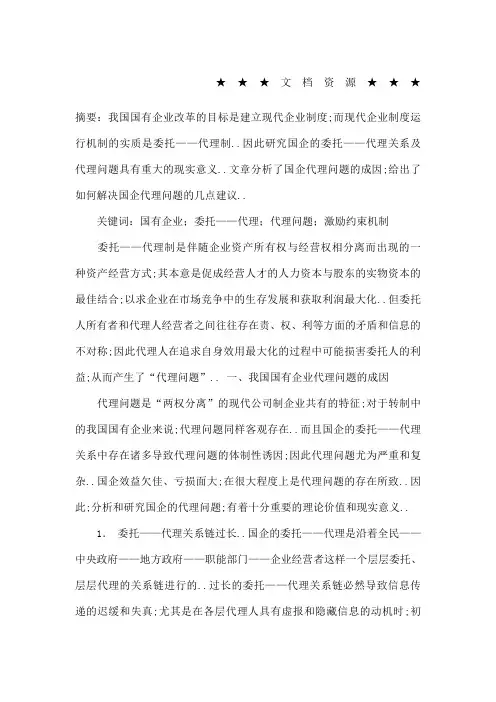 ★ ★ ★ 文 档 资 源 ★ ★ ★

摘要：我国国有企业改革的目标是建立现代企业制度;而现代企业制度运行机制的实质是委托——代理制..因此研究国企的委托——代理关系及代理问题具有重大的现实意义..文章分析了国企代理问题的成因;给出了如何解决国企代理问题的几点建议..

关键词：国有企业；委托——代理；代理问题；激励约束机制

委托——代理制是伴随企业资产所有权与经营权相分离而出现的一种资产经营方式;其本意是促成经营人才的人力资本与股东的实物资本的最佳结合;以求企业在市场竞争中的生存发展和获取利润最大化..但委托人所有者和代理人经营者之间往往存在责、权、利等方面的矛盾和信息的不对称;因此代理人在追求自身效用最大化的过程中可能损害委托人的利益;从而产生了“代理问题”.. 一、我国国有企业代理问题的成因

代理问题是“两权分离”的现代公司制企业共有的特征;对于转制中的我国国有企业来说;代理问题同样客观存在..而且国企的委托——代理关系中存在诸多导致代理问题的体制性诱因;因此代理问题尤为严重和复杂..国企效益欠佳、亏损面大;在很大程度上是代理问题的存在所致..因此;分析和研究国企的代理问题;有着十分重要的理论价值和现实意义..

1. 委托——代理关系链过长..国企的委托——代理是沿着全民——中央政府——地方政府——职能部门——企业经营者这样一个层层委托、层层代理的关系链进行的..过长的委托——代理关系链必然导致信息传递的迟缓和失真;尤其是在各层代理人具有虚报和隐藏信息的动机时;初